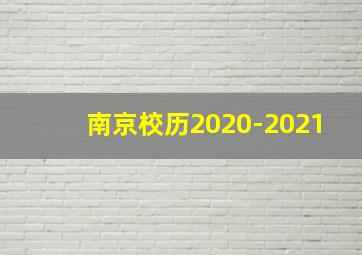 南京校历2020-2021